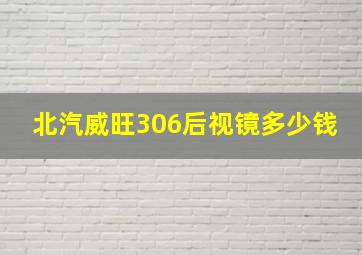 北汽威旺306后视镜多少钱